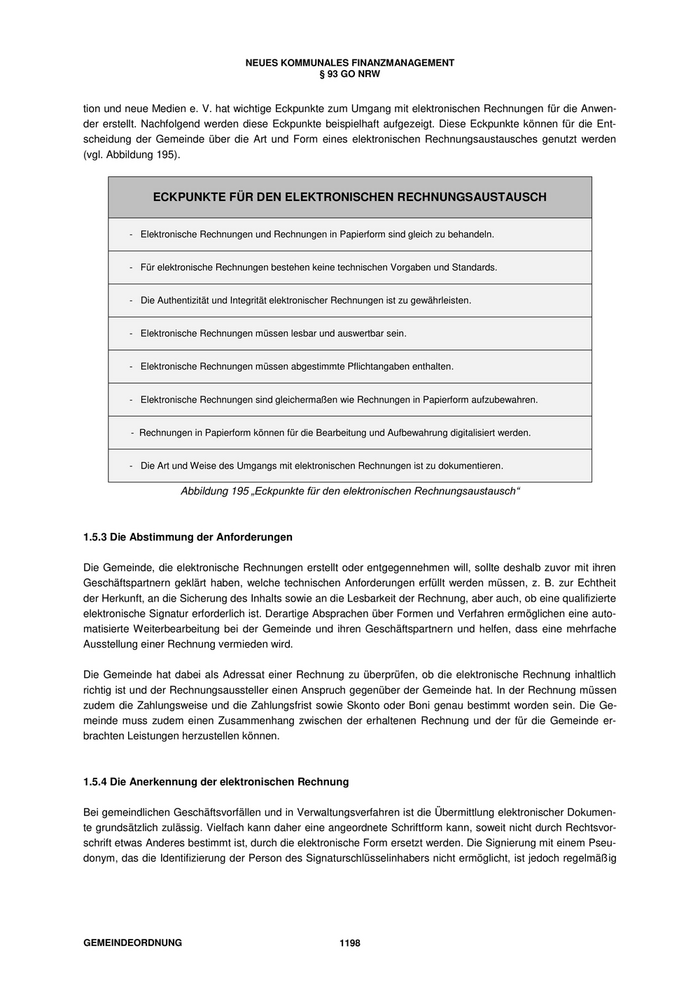 NEUES KOMMUNALES FINANZMANAGEMENT
§ 93 GO NRW

tion und neue Medien e. V. hat wichtige Eckpunkte zum Umgang mit elektronischen Rechnungen für die Anwender erstellt. Nachfolgend werden diese Eckpunkte beispielhaft aufgezeigt. Diese Eckpunkte können für die Entscheidung der Gemeinde über die Art und Form eines elektronischen Rechnungsaustausches genutzt werden (vgl. Abbildung 195).

| ECKPUNKTE FÜR DEN ELEKTRONISCHEN RECHNUNGSAUSTAUSCH |
|---|
| - Elektronische Rechnungen und Rechnungen in Papierform sind gleich zu behandeln. |
| - Für elektronische Rechnungen bestehen keine technischen Vorgaben und Standards. |
| - Die Authentizität und Integrität elektronischer Rechnungen ist zu gewährleisten. |
| - Elektronische Rechnungen müssen lesbar und auswertbar sein. |
| - Elektronische Rechnungen müssen abgestimmte Pflichtangaben enthalten. |
| - Elektronische Rechnungen sind gleichermaßen wie Rechnungen in Papierform aufzubewahren. |
| - Rechnungen in Papierform können für die Bearbeitung und Aufbewahrung digitalisiert werden. |
| - Die Art und Weise des Umgangs mit elektronischen Rechnungen ist zu dokumentieren. |

Abbildung 195 „Eckpunkte für den elektronischen Rechnungsaustausch“

1.5.3 Die Abstimmung der Anforderungen

Die Gemeinde, die elektronische Rechnungen erstellt oder entgegennehmen will, sollte deshalb zuvor mit ihren Geschäftspartnern geklärt haben, welche technischen Anforderungen erfüllt werden müssen, z. B. zur Echtheit der Herkunft, an die Sicherung des Inhalts sowie an die Lesbarkeit der Rechnung, aber auch, ob eine qualifizierte elektronische Signatur erforderlich ist. Derartige Absprachen über Formen und Verfahren ermöglichen eine automatisierte Weiterbearbeitung bei der Gemeinde und ihren Geschäftspartnern und helfen, dass eine mehrfache Ausstellung einer Rechnung vermieden wird.

Die Gemeinde hat dabei als Adressat einer Rechnung zu überprüfen, ob die elektronische Rechnung inhaltlich richtig ist und der Rechnungsaussteller einen Anspruch gegenüber der Gemeinde hat. In der Rechnung müssen zudem die Zahlungsweise und die Zahlungsfrist sowie Skonto oder Boni genau bestimmt worden sein. Die Gemeinde muss zudem einen Zusammenhang zwischen der erhaltenen Rechnung und der für die Gemeinde erbrachten Leistungen herzustellen können.

1.5.4 Die Anerkennung der elektronischen Rechnung

Bei gemeindlichen Geschäftsvorfällen und in Verwaltungsverfahren ist die Übermittlung elektronischer Dokumente grundsätzlich zulässig. Vielfach kann daher eine angeordnete Schriftform kann, soweit nicht durch Rechtsvorschrift etwas Anderes bestimmt ist, durch die elektronische Form ersetzt werden. Die Signierung mit einem Pseudonym, das die Identifizierung der Person des Signaturschlüsselinhabers nicht ermöglicht, ist jedoch regelmäßig

GEMEINDEORDNUNG 1198